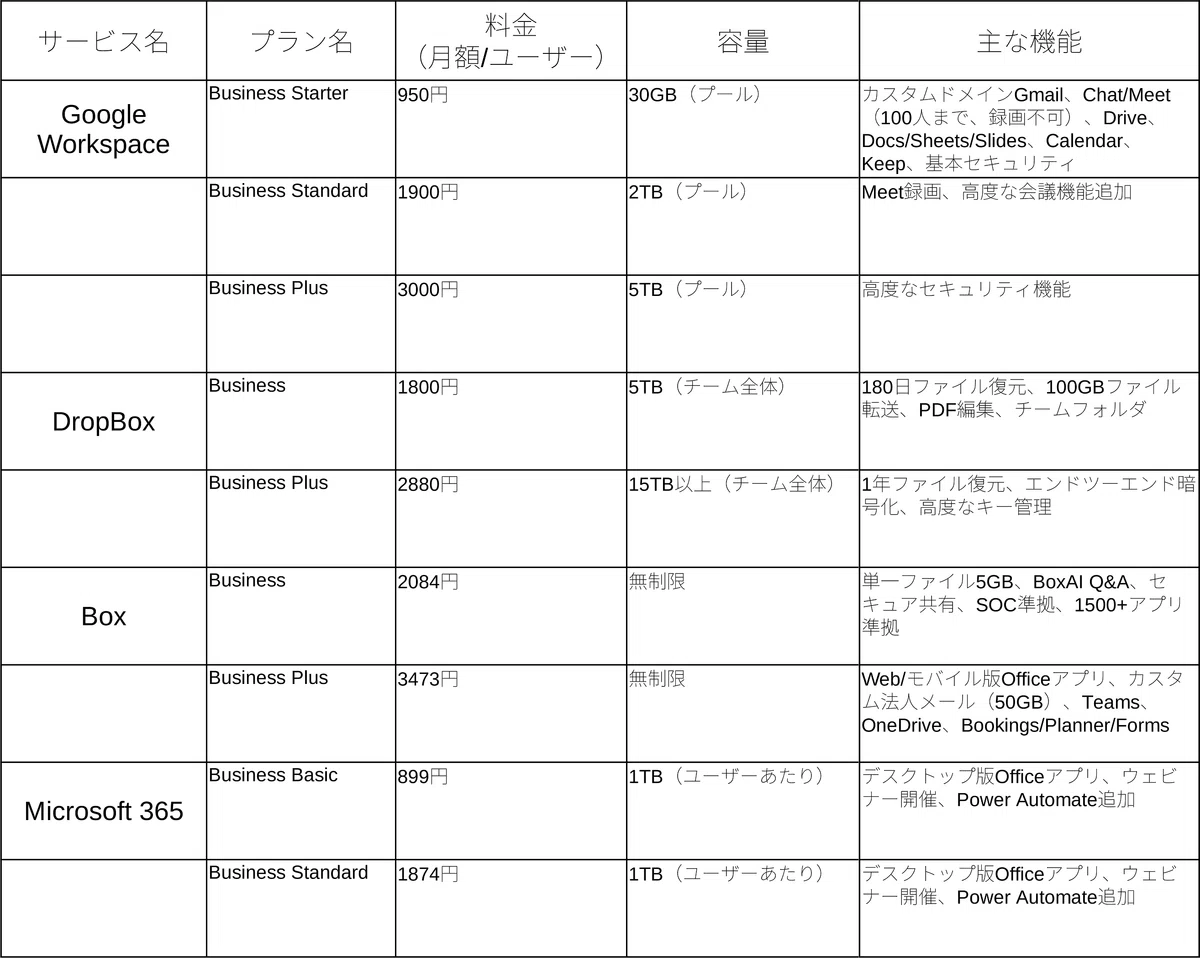 | サービス名 | プラン名 | 料金（月額/ユーザー） | 容量 | 主な機能 |
|---|---|---|---|---|
| Google Workspace | Business Starter | 950円 | 30GB（プール） | カスタムドメインGmail、Chat/Meet（100人まで、録画不可）、Drive、Docs/Sheets/Slides、Calendar、Keep、基本セキュリティ |
| | Business Standard | 1900円 | 2TB（プール） | Meet録画、高度な会議機能追加 |
| | Business Plus | 3000円 | 5TB（プール） | 高度なセキュリティ機能 |
| DropBox | Business | 1800円 | 5TB（チーム全体） | 180日ファイル復元、100GBファイル転送、PDF編集、チームフォルダ |
| | Business Plus | 2880円 | 15TB以上（チーム全体） | 1年ファイル復元、エンドツーエンド暗号化、高度なキー管理 |
| Box | Business | 2084円 | 無制限 | 単一ファイル5GB、BoxAI Q&A、セキュア共有、SOC準拠、1500+アプリ準拠 |
| | Business Plus | 3473円 | 無制限 | Web/モバイル版Officeアプリ、カスタム法人メール（50GB）、Teams、OneDrive、Bookings/Planner/Forms |
| Microsoft 365 | Business Basic | 899円 | 1TB（ユーザーあたり） | デスクトップ版Officeアプリ、ウェビナー開催、Power Automate追加 |
| | Business Standard | 1874円 | 1TB（ユーザーあたり） | デスクトップ版Officeアプリ、ウェビナー開催、Power Automate追加 |